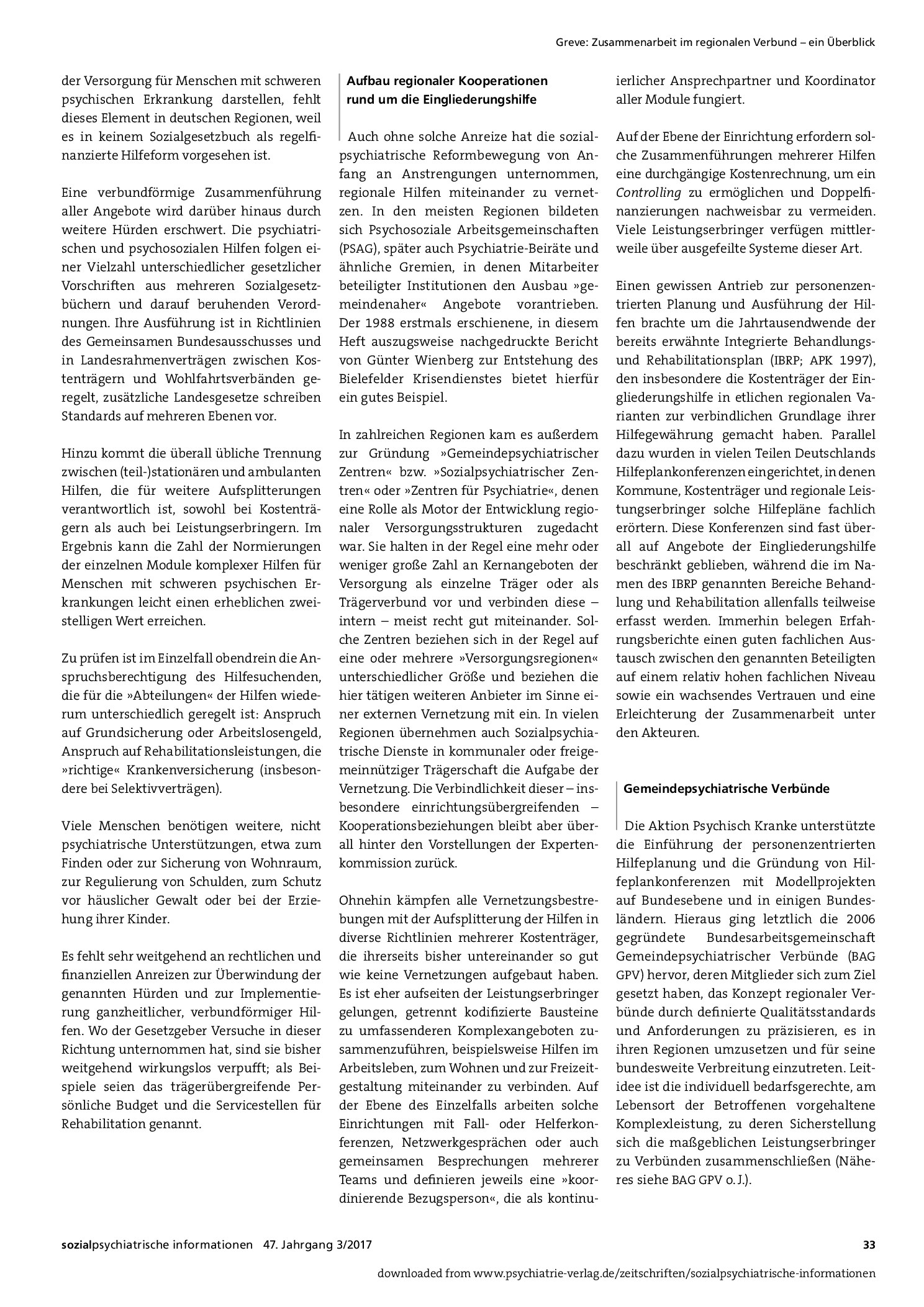 Greve: Zusammenarbeit im regionalen Verbund – ein Überblick

der Versorgung für Menschen mit schweren psychischen Erkrankung darstellen, fehlt dieses Element in deutschen Regionen, weil es in keinem Sozialgesetzbuch als regelfinanzierte Hilfeform vorgesehen ist.

Eine verbundförmige Zusammenführung aller Angebote wird darüber hinaus durch weitere Hürden erschwert. Die psychiatrischen und psychosozialen Hilfen folgen einer Vielzahl unterschiedlicher gesetzlicher Vorschriften aus mehreren Sozialgesetzbüchern und darauf beruhenden Verordnungen. Ihre Ausführung ist in Richtlinien des Gemeinsamen Bundesausschusses und in Landesrahmenverträgen zwischen Kostenträgern und Wohlfahrtsverbänden geregelt, zusätzliche Landesgesetze schreiben Standards auf mehreren Ebenen vor.

Hinzu kommt die überall übliche Trennung zwischen (teil-)stationären und ambulanten Hilfen, die für weitere Aufsplitterungen verantwortlich ist, sowohl bei Kostenträgern als auch bei Leistungserbringern. Im Ergebnis kann die Zahl der Normierungen der einzelnen Module komplexer Hilfen für Menschen mit schweren psychischen Erkrankungen leicht einen erheblichen zweistelligen Wert erreichen.

Zu prüfen ist im Einzelfall obendrein die Anspruchsberechtigung des Hilfesuchenden, die für die »Abteilungen« der Hilfen wiederum unterschiedlich geregelt ist: Anspruch auf Grundsicherung oder Arbeitslosengeld, Anspruch auf Rehabilitationsleistungen, die »richtige« Krankenversicherung (insbesondere bei Selektivverträgen).

Viele Menschen benötigen weitere, nicht psychiatrische Unterstützungen, etwa zum Finden oder zur Sicherung von Wohnraum, zur Regulierung von Schulden, zum Schutz vor häuslicher Gewalt oder bei der Erziehung ihrer Kinder.

Es fehlt sehr weitgehend an rechtlichen und finanziellen Anreizen zur Überwindung der genannten Hürden und zur Implementierung ganzheitlicher, verbundförmiger Hilfen. Wo der Gesetzgeber Versuche in dieser Richtung unternommen hat, sind sie bisher weitgehend wirkungslos verpufft; als Beispiele seien das trägerübergreifende Persönliche Budget und die Servicestellen für Rehabilitation genannt.

Aufbau regionaler Kooperationen rund um die Eingliederungshilfe

Auch ohne solche Anreize hat die sozialpsychiatrische Reformbewegung von Anfang an Anstrengungen unternommen, regionale Hilfen miteinander zu vernetzen. In den meisten Regionen bildeten sich Psychosoziale Arbeitsgemeinschaften (PSAG), später auch Psychiatrie-Beiräte und ähnliche Gremien, in denen Mitarbeiter beteiligter Institutionen den Ausbau »gemeindenaher« Angebote vorantrieben. Der 1988 erstmals erschienene, in diesem Heft auszugsweise nachgedruckte Bericht von Günter Wienberg zur Entstehung des Bielefelder Krisendienstes bietet hierfür ein gutes Beispiel.

In zahlreichen Regionen kam es außerdem zur Gründung »Gemeindepsychiatrischer Zentren« bzw. »Sozialpsychiatrischer Zentren« oder »Zentren für Psychiatrie«, denen eine Rolle als Motor der Entwicklung regionaler Versorgungsstrukturen zugedacht war. Sie halten in der Regel eine mehr oder weniger große Zahl an Kernangeboten der Versorgung als einzelne Träger oder als Trägerverbund vor und verbinden diese – intern – meist recht gut miteinander. Solche Zentren beziehen sich in der Regel auf eine oder mehrere »Versorgungsregionen« unterschiedlicher Größe und beziehen die hier tätigen weiteren Anbieter im Sinne einer externen Vernetzung mit ein. In vielen Regionen übernehmen auch Sozialpsychiatrische Dienste in kommunaler oder freigemeinnütziger Trägerschaft die Aufgabe der Vernetzung. Die Verbindlichkeit dieser – insbesondere einrichtungsübergreifenden – Kooperationsbeziehungen bleibt aber überall hinter den Vorstellungen der Expertenkommission zurück.

Ohnehin kämpfen alle Vernetzungsbestrebungen mit der Aufsplitterung der Hilfen in diverse Richtlinien mehrerer Kostenträger, die ihrerseits bisher untereinander so gut wie keine Vernetzungen aufgebaut haben. Es ist eher aufseiten der Leistungserbringer gelungen, getrennt kodifizierte Bausteine zu umfassenderen Komplexangeboten zusammenzuführen, beispielsweise Hilfen im Arbeitsleben, zum Wohnen und zur Freizeitgestaltung miteinander zu verbinden. Auf der Ebene des Einzelfalls arbeiten solche Einrichtungen mit Fall- oder Helferkonferenzen, Netzwerkgesprächen oder auch gemeinsamen Besprechungen mehrerer Teams und definieren jeweils eine »koordinierende Bezugsperson«, die als kontinuierlicher Ansprechpartner und Koordinator aller Module fungiert.

Auf der Ebene der Einrichtung erfordern solche Zusammenführungen mehrerer Hilfen eine durchgängige Kostenrechnung, um ein Controlling zu ermöglichen und Doppelfinanzierungen nachweisbar zu vermeiden. Viele Leistungserbringer verfügen mittlerweile über ausgefeilte Systeme dieser Art.

Einen gewissen Antrieb zur personenzentrierten Planung und Ausführung der Hilfen brachte um die Jahrtausendwende der bereits erwähnte Integrierte Behandlungs- und Rehabilitationsplan (IBRP; APK 1997), den insbesondere die Kostenträger der Eingliederungshilfe in etlichen regionalen Varianten zur verbindlichen Grundlage ihrer Hilfegewährung gemacht haben. Parallel dazu wurden in vielen Teilen Deutschlands Hilfeplankonferenzen eingerichtet, in denen Kommune, Kostenträger und regionale Leistungserbringer solche Hilfepläne fachlich erörtern. Diese Konferenzen sind fast überall auf Angebote der Eingliederungshilfe beschränkt geblieben, während die im Namen des IBRP genannten Bereiche Behandlung und Rehabilitation allenfalls teilweise erfasst werden. Immerhin belegen Erfahrungsberichte einen guten fachlichen Austausch zwischen den genannten Beteiligten auf einem relativ hohen fachlichen Niveau sowie ein wachsendes Vertrauen und eine Erleichterung der Zusammenarbeit unter den Akteuren.

Gemeindepsychiatrische Verbünde

Die Aktion Psychisch Kranke unterstützte die Einführung der personenzentrierten Hilfeplanung und die Gründung von Hilfeplankonferenzen mit Modellprojekten auf Bundesebene und in einigen Bundesländern. Hieraus ging letztlich die 2006 gegründete Bundesarbeitsgemeinschaft Gemeindepsychiatrischer Verbünde (BAG GPV) hervor, deren Mitglieder sich zum Ziel gesetzt haben, das Konzept regionaler Verbünde durch definierte Qualitätsstandards und Anforderungen zu präzisieren, es in ihren Regionen umzusetzen und für seine bundesweite Verbreitung einzutreten. Leitidee ist die individuell bedarfsgerechte, am Lebensort der Betroffenen vorgehaltene Komplexleistung, zu deren Sicherstellung sich die maßgeblichen Leistungserbringer zu Verbünden zusammenschließen (Näheres siehe BAG GPV o. J.).

sozialpsychiatrische informationen 47. Jahrgang 3/2017
33

downloaded from www.psychiatrie-verlag.de/zeitschriften/sozialpsychiatrische-informationen